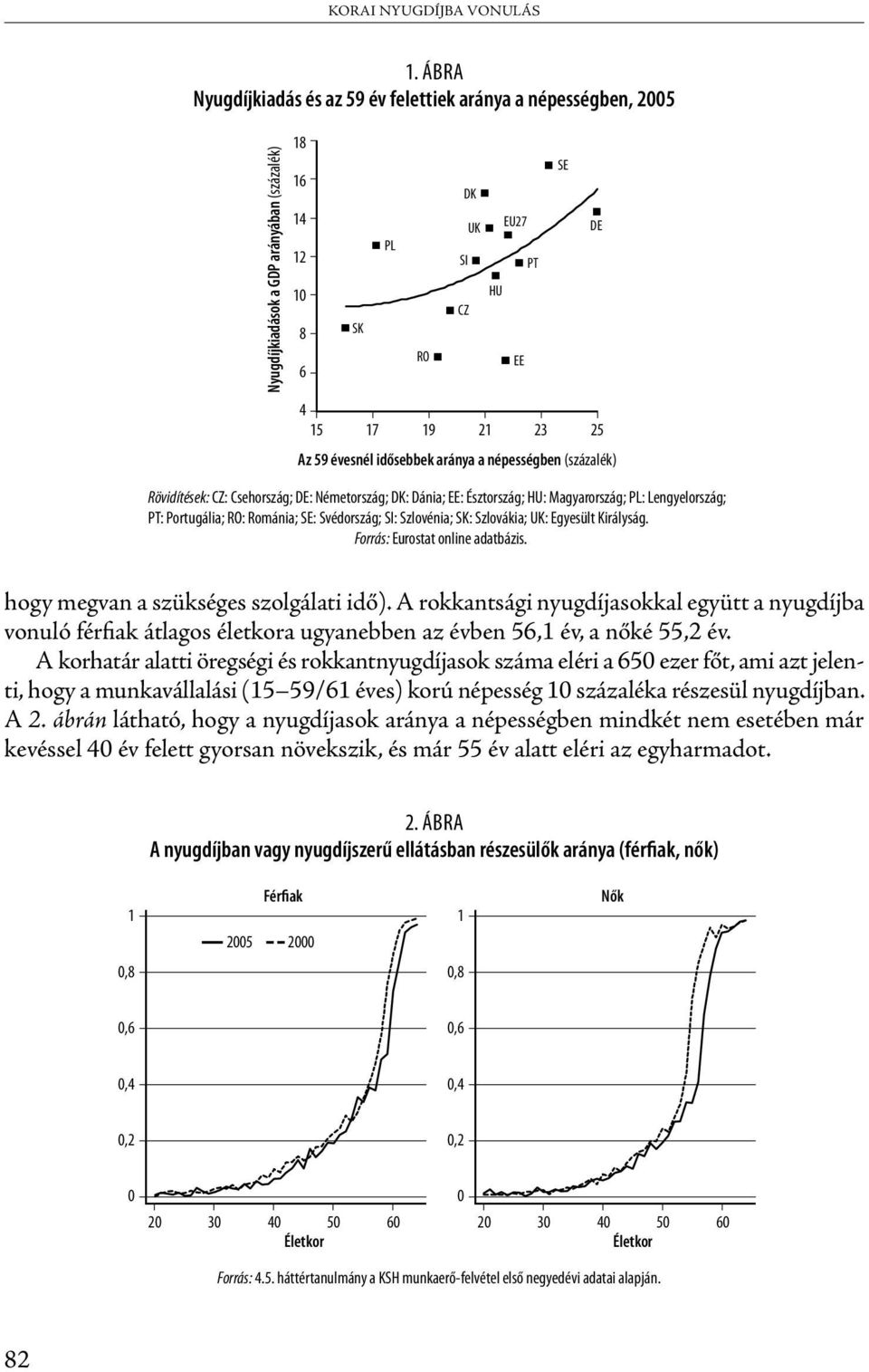 KORAI NYUGDÍJBA VONULÁS

1. ÁBRA
Nyugdíjkiadás és az 59 év felettiek aránya a népességben, 2005

Nyugdíjkiadások a GDP arányában (százalék)

18
16
14
12
10
8
6
4

SE
DK
UK
EU27
DE
PL
SI
PT
HU
CZ
SK
RO
EE

15 17 19 21 23 25

Az 59 évesnél idősebbek aránya a népességben (százalék)

Rövidítések: CZ: Csehország; DE: Németország; DK: Dánia; EE: Észtország; HU: Magyarország; PL: Lengyelország; PT: Portugália; RO: Románia; SE: Svédország; SI: Szlovénia; SK: Szlovákia; UK: Egyesült Királyság.
Forrás: Eurostat online adatbázis.

hogy megvan a szükséges szolgálati idő). A rokkantsági nyugdíjasokkal együtt a nyugdíjba vonuló férfiak átlagos életkora ugyanebben az évben 56,1 év, a nőké 55,2 év.

A korhatár alatti öregségi és rokkantnyugdíjasok száma eléri a 650 ezer főt, ami azt jelenti, hogy a munkavállalási (15–59/61 éves) korú népesség 10 százaléka részesül nyugdíjban. A 2. ábrán látható, hogy a nyugdíjasok aránya a népességben mindkét nem esetében már kevéssel 40 év felett gyorsan növekszik, és már 55 év alatt eléri az egyharmadot.

2. ÁBRA
A nyugdíjban vagy nyugdíjszerű ellátásban részesülők aránya (férfiak, nők)

Férfiak

2005 2000

1
0,8
0,6
0,4
0,2
0

20 30 40 50 60
Életkor

Nők

1
0,8
0,6
0,4
0,2
0

20 30 40 50 60
Életkor

Forrás: 4.5. háttértanulmány a KSH munkaerő-felvétel első negyedévi adatai alapján.

82